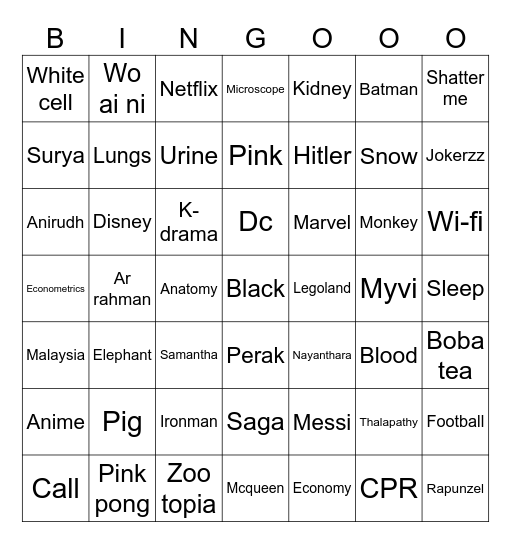 | B | I | N | G | O | O | O |
|---|---|---|---|---|---|---|
| White cell | Wo ai ni | Netflix | Microscope | Kidney | Batman | Shatter me |
| Surya | Lungs | Urine | Pink | Hitler | Snow | Jokerzz |
| Anirudh | Disney | K-drama | Dc | Marvel | Monkey | Wi-fi |
| Econometrics | Ar rahman | Anatomy | Black | Legoland | Myvi | Sleep |
| Malaysia | Elephant | Samantha | Perak | Nayanthara | Blood | Boba tea |
| Anime | Pig | Ironman | Saga | Messi | Thalapathy | Football |
| Call | Pink pong | Zoo topia | Mcqueen | Economy | CPR | Rapunzel |